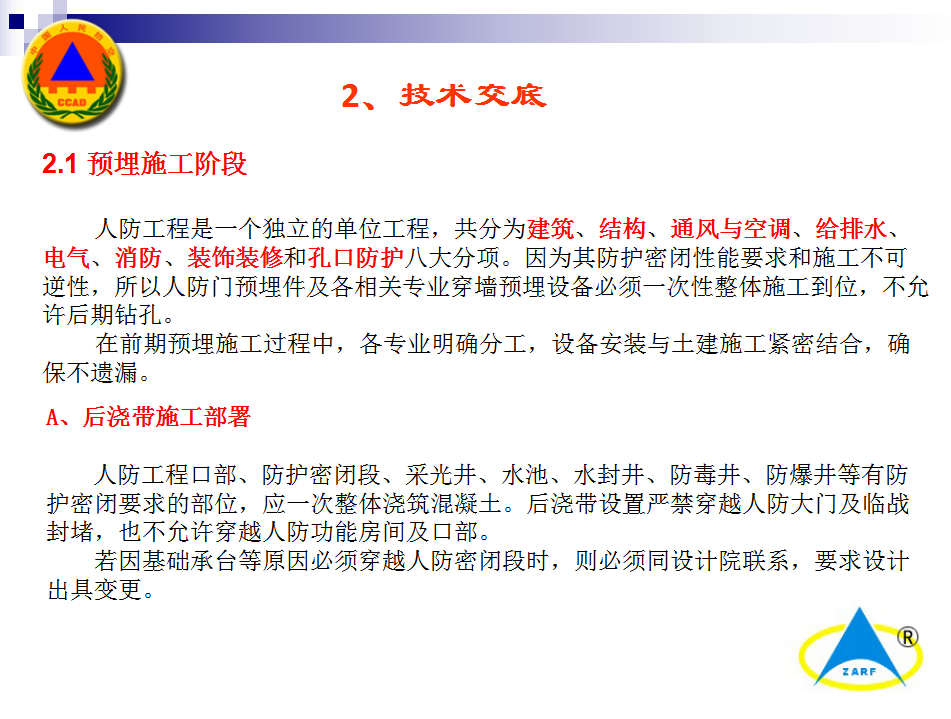 中国人民防空
CCAD

2、技术交底

2.1 预埋施工阶段

人防工程是一个独立的单位工程，共分为建筑、结构、通风与空调、给排水、电气、消防、装饰装修和孔口防护八大分项。因为其防护密闭性能要求和施工不可逆性，所以人防门预埋件及各相关专业穿墙预埋设备必须一次性整体施工到位，不允许后期钻孔。

在前期预埋施工过程中，各专业明确分工，设备安装与土建施工紧密结合，确保不遗漏。

A、后浇带施工部署

人防工程口部、防护密闭段、采光井、水池、水封井、防毒井、防爆井等有防护密闭要求的部位，应一次整体浇筑混凝土。后浇带设置严禁穿越人防大门及临战封堵，也不允许穿越人防功能房间及口部。

若因基础承台等原因必须穿越人防密闭段时，则必须同设计院联系，要求设计出具变更。

ZARF ®